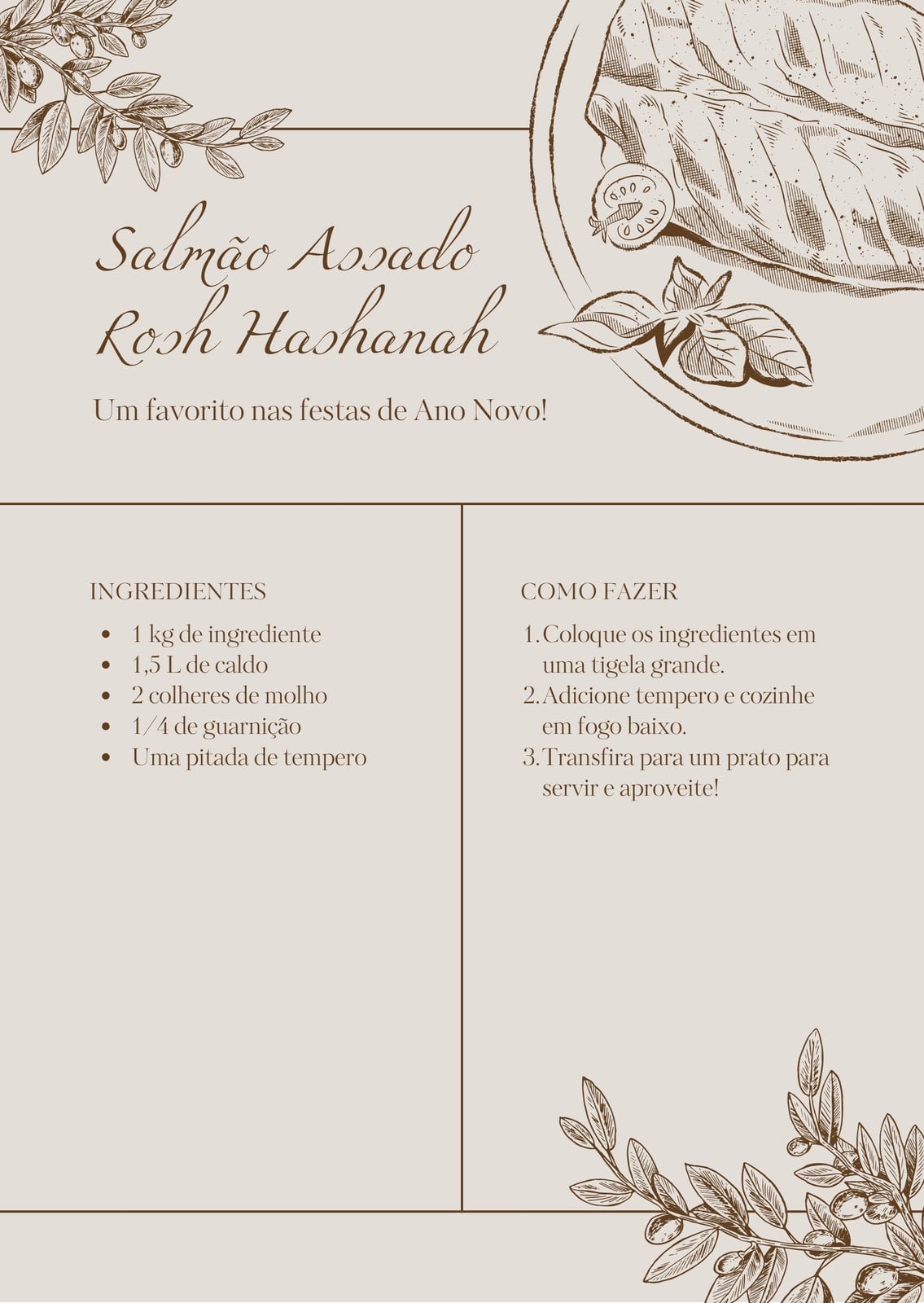 Salmão Assado Rosh Hashanah

Um favorito nas festas de Ano Novo!

INGREDIENTES

- 1 kg de ingrediente
- 1,5 L de caldo
- 2 colheres de molho
- 1/4 de guarnição
- Uma pitada de tempero

COMO FAZER

1. Coloque os ingredientes em uma tigela grande.
2. Adicione tempero e cozinhe em fogo baixo.
3. Transfira para um prato para servir e aproveite!